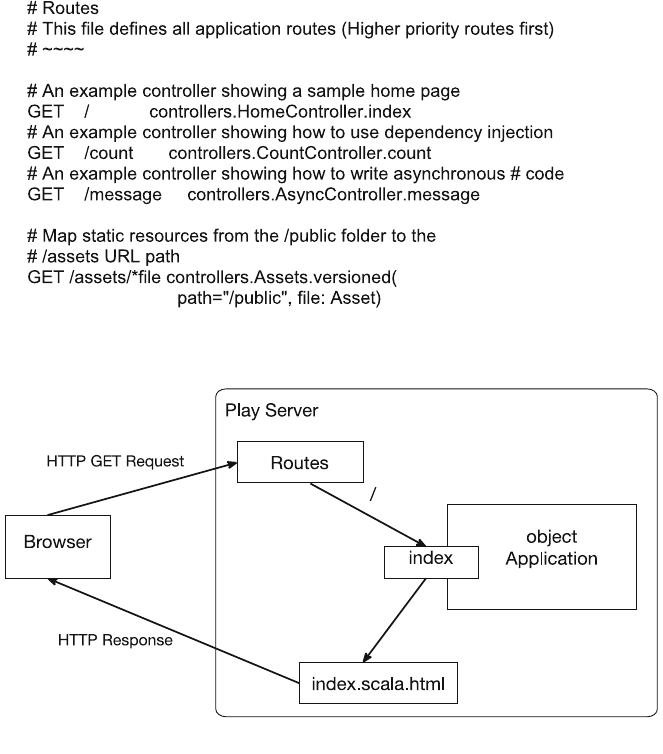 # Routes
# This file defines all application routes (Higher priority routes first)
# ~~~~

# An example controller showing a sample home page
GET / controllers.HomeController.index
# An example controller showing how to use dependency injection
GET /count controllers.CountController.count
# An example controller showing how to write asynchronous # code
GET /message controllers.AsyncController.message

# Map static resources from the /public folder to the
# /assets URL path
GET /assets/*file controllers.Assets.versioned(
path="/public", file: Asset)

Play Server
HTTP GET Request
Routes
/
Browser
index
object Application
HTTP Response
index.scala.html